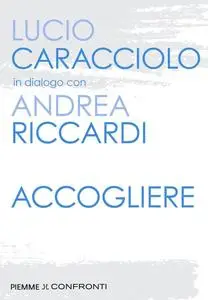 LUCIO
CARACCIOLO
in dialogo con
ANDREA
RICCARDI

ACCOGLIERE

PIEMME CONFRONTI